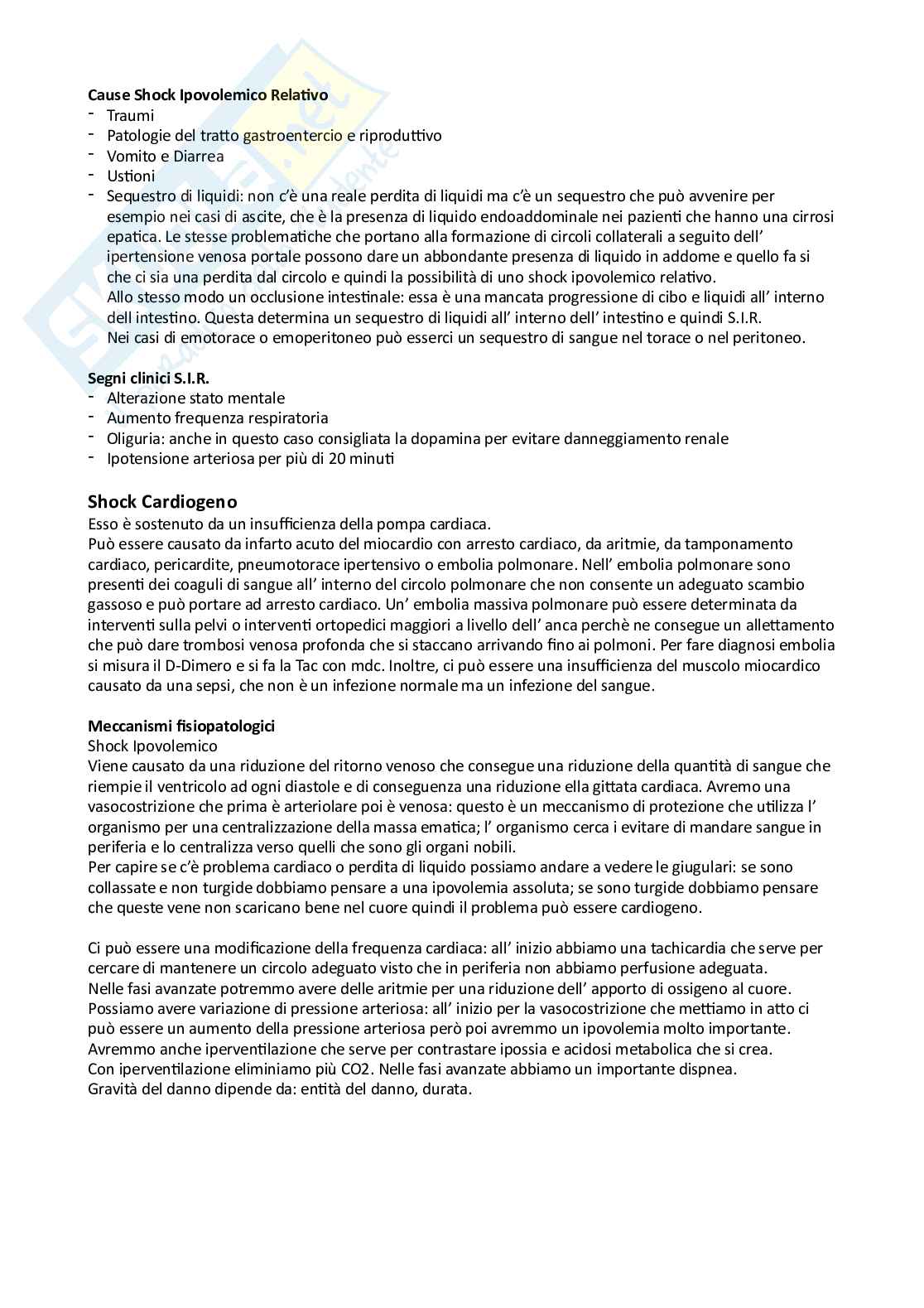 **Cause Shock Ipovolemico Relativo**
- Traumi
- Patologie del tratto gastroentercio e riproduttivo
- Vomito e Diarrea
- Ustioni
- Sequestro di liquidi: non c'è una reale perdita di liquidi ma c'è un sequestro che può avvenire per esempio nei casi di ascite, che è la presenza di liquido endoaddominale nei pazienti che hanno una cirrosi epatica. Le stesse problematiche che portano alla formazione di circoli collaterali a seguito dell' ipertensione venosa portale possono dare un abbondante presenza di liquido in addome e quello fa si che ci sia una perdita dal circolo e quindi la possibilità di uno shock ipovolemico relativo.
Allo stesso modo un occlusione intestinale: essa è una mancata progressione di cibo e liquidi all' interno dell intestino. Questa determina un sequestro di liquidi all' interno dell' intestino e quindi S.I.R.
Nei casi di emotorace o emoperitoneo può esserci un sequestro di sangue nel torace o nel peritoneo.

**Segni clinici S.I.R.**
- Alterazione stato mentale
- Aumento frequenza respiratoria
- Oliguria: anche in questo caso consigliata la dopamina per evitare danneggiamento renale
- Ipotensione arteriosa per più di 20 minuti

**Shock Cardiogeno**
Esso è sostenuto da un insufficienza della pompa cardiaca.
Può essere causato da infarto acuto del miocardio con arresto cardiaco, da aritmie, da tamponamento cardiaco, pericardite, pneumotorace ipertensivo o embolia polmonare. Nell' embolia polmonare sono presenti dei coaguli di sangue all' interno del circolo polmonare che non consente un adeguato scambio gassoso e può portare ad arresto cardiaco. Un' embolia massiva polmonare può essere determinata da interventi sulla pelvi o interventi ortopedici maggiori a livello dell' anca perchè ne consegue un allettamento che può dare trombosi venosa profonda che si staccano arrivando fino ai polmoni. Per fare diagnosi embolia si misura il D-Dimero e si fa la Tac con mdc. Inoltre, ci può essere una insufficienza del muscolo miocardico causato da una sepsi, che non è un infezione normale ma un infezione del sangue.

**Meccanismi fisiopatologici**
Shock Ipovolemico
Viene causato da una riduzione del ritorno venoso che consegue una riduzione della quantità di sangue che riempie il ventricolo ad ogni diastole e di conseguenza una riduzione ella gittata cardiaca. Avremo una vasocostrizione che prima è arteriolare poi è venosa: questo è un meccanismo di protezione che utilizza l' organismo per una centralizzazione della massa ematica; l' organismo cerca i evitare di mandare sangue in periferia e lo centralizza verso quelli che sono gli organi nobili.
Per capire se c'è problema cardiaco o perdita di liquido possiamo andare a vedere le giugulari: se sono collassate e non turgide dobbiamo pensare a una ipovolemia assoluta; se sono turgide dobbiamo pensare che queste vene non scaricano bene nel cuore quindi il problema può essere cardiogeno.

Ci può essere una modificazione della frequenza cardiaca: all' inizio abbiamo una tachicardia che serve per cercare di mantenere un circolo adeguato visto che in periferia non abbiamo perfusione adeguata.
Nelle fasi avanzate potremmo avere delle aritmie per una riduzione dell' apporto di ossigeno al cuore.
Possiamo avere variazione di pressione arteriosa: all' inizio per la vasocostrizione che mettiamo in atto ci può essere un aumento della pressione arteriosa però poi avremmo un ipovolemia molto importante.
Avremmo anche iperventilazione che serve per contrastare ipossia e acidosi metabolica che si crea.
Con iperventilazione eliminiamo più CO2. Nelle fasi avanzate abbiamo un importante dispnea.
Gravità del danno dipende da: entità del danno, durata.